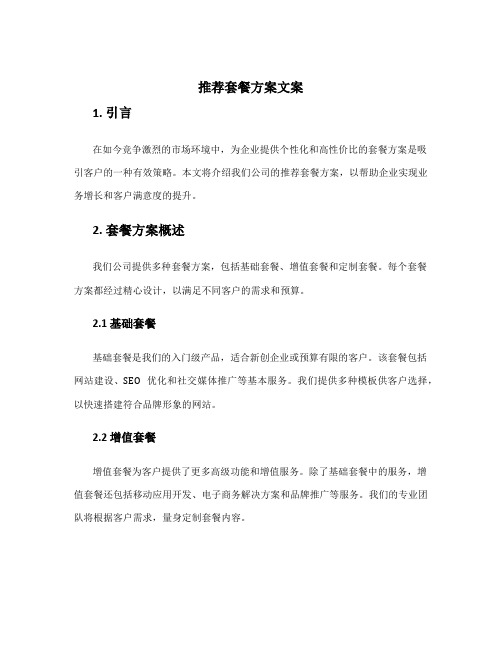 推荐套餐方案文案

1. 引言

在如今竞争激烈的市场环境中，为企业提供个性化和高性价比的套餐方案是吸引客户的一种有效策略。本文将介绍我们公司的推荐套餐方案，以帮助企业实现业务增长和客户满意度的提升。

2. 套餐方案概述

我们公司提供多种套餐方案，包括基础套餐、增值套餐和定制套餐。每个套餐方案都经过精心设计，以满足不同客户的需求和预算。

2.1 基础套餐

基础套餐是我们的入门级产品，适合新创企业或预算有限的客户。该套餐包括网站建设、SEO 优化和社交媒体推广等基本服务。我们提供多种模板供客户选择，以快速搭建符合品牌形象的网站。

2.2 增值套餐

增值套餐为客户提供了更多高级功能和增值服务。除了基础套餐中的服务，增值套餐还包括移动应用开发、电子商务解决方案和品牌推广等服务。我们的专业团队将根据客户需求，量身定制套餐内容。